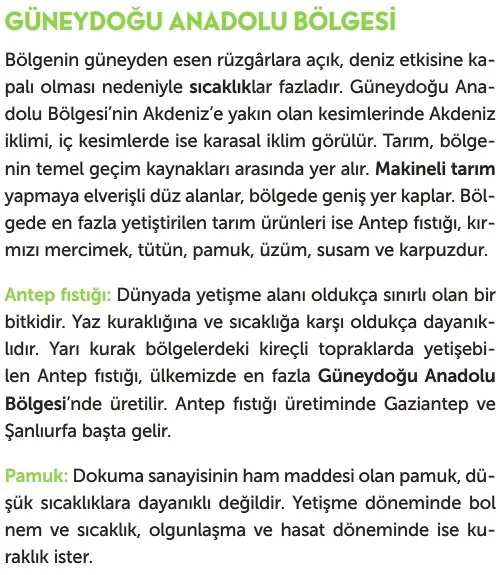 GÜNEYDOĞU ANADOLU BÖLGESİ

Bölgenin güneyden esen rüzgârlara açık, deniz etkisine kapalı olması nedeniyle sıcaklıklar fazladır. Güneydoğu Anadolu Bölgesi'nin Akdeniz'e yakın olan kesimlerinde Akdeniz iklimi, iç kesimlerde ise karasal iklim görülür. Tarım, bölgenin temel geçim kaynakları arasında yer alır. Makineli tarım yapmaya elverişli düz alanlar, bölgede geniş yer kaplar. Bölgede en fazla yetiştirilen tarım ürünleri ise Antep fıstığı, kırmızı mercimek, tütün, pamuk, üzüm, susam ve karpuzdur.

Antep fıstığı: Dünyada yetişme alanı oldukça sınırlı olan bir bitkidir. Yaz kuraklığına ve sıcaklığa karşı oldukça dayanıklıdır. Yarı kurak bölgelerdeki kireçli topraklarda yetişebilen Antep fıstığı, ülkemizde en fazla Güneydoğu Anadolu Bölgesi'nde üretilir. Antep fıstığı üretiminde Gaziantep ve Şanlıurfa başta gelir.

Pamuk: Dokuma sanayisinin ham maddesi olan pamuk, düşük sıcaklıklara dayanıklı değildir. Yetişme döneminde bol nem ve sıcaklık, olgunlaşma ve hasat döneminde ise kuraklık ister.